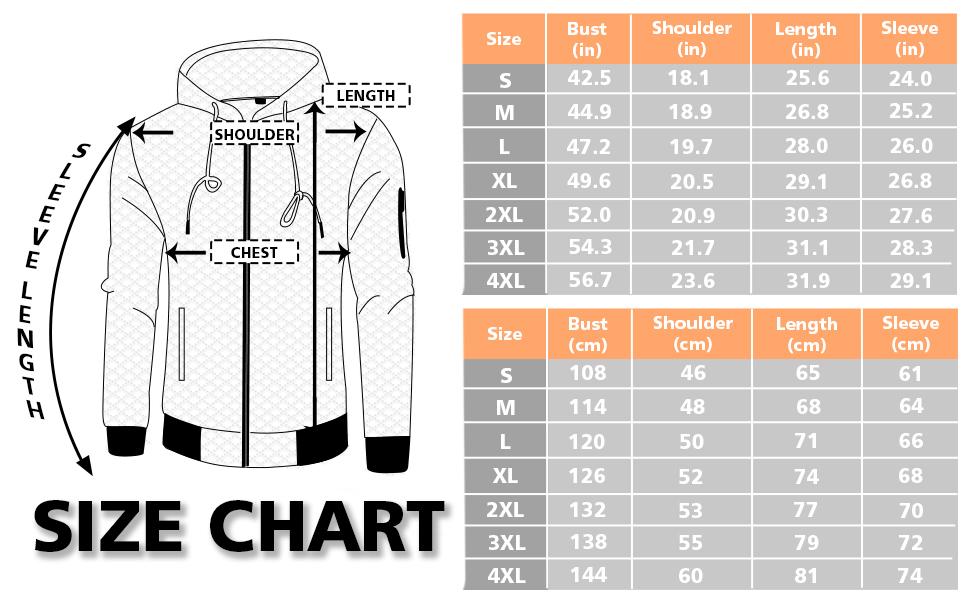 SLEEVE LENGTH

LENGTH

SHOULDER

CHEST

SIZE CHART

| Size | Bust (in) | Shoulder (in) | Length (in) | Sleeve (in) |
|---|---|---|---|---|
| S | 42.5 | 18.1 | 25.6 | 24.0 |
| M | 44.9 | 18.9 | 26.8 | 25.2 |
| L | 47.2 | 19.7 | 28.0 | 26.0 |
| XL | 49.6 | 20.5 | 29.1 | 26.8 |
| 2XL | 52.0 | 20.9 | 30.3 | 27.6 |
| 3XL | 54.3 | 21.7 | 31.1 | 28.3 |
| 4XL | 56.7 | 23.6 | 31.9 | 29.1 |

| Size | Bust (cm) | Shoulder (cm) | Length (cm) | Sleeve (cm) |
|---|---|---|---|---|
| S | 108 | 46 | 65 | 61 |
| M | 114 | 48 | 68 | 64 |
| L | 120 | 50 | 71 | 66 |
| XL | 126 | 52 | 74 | 68 |
| 2XL | 132 | 53 | 77 | 70 |
| 3XL | 138 | 55 | 79 | 72 |
| 4XL | 144 | 60 | 81 | 74 |